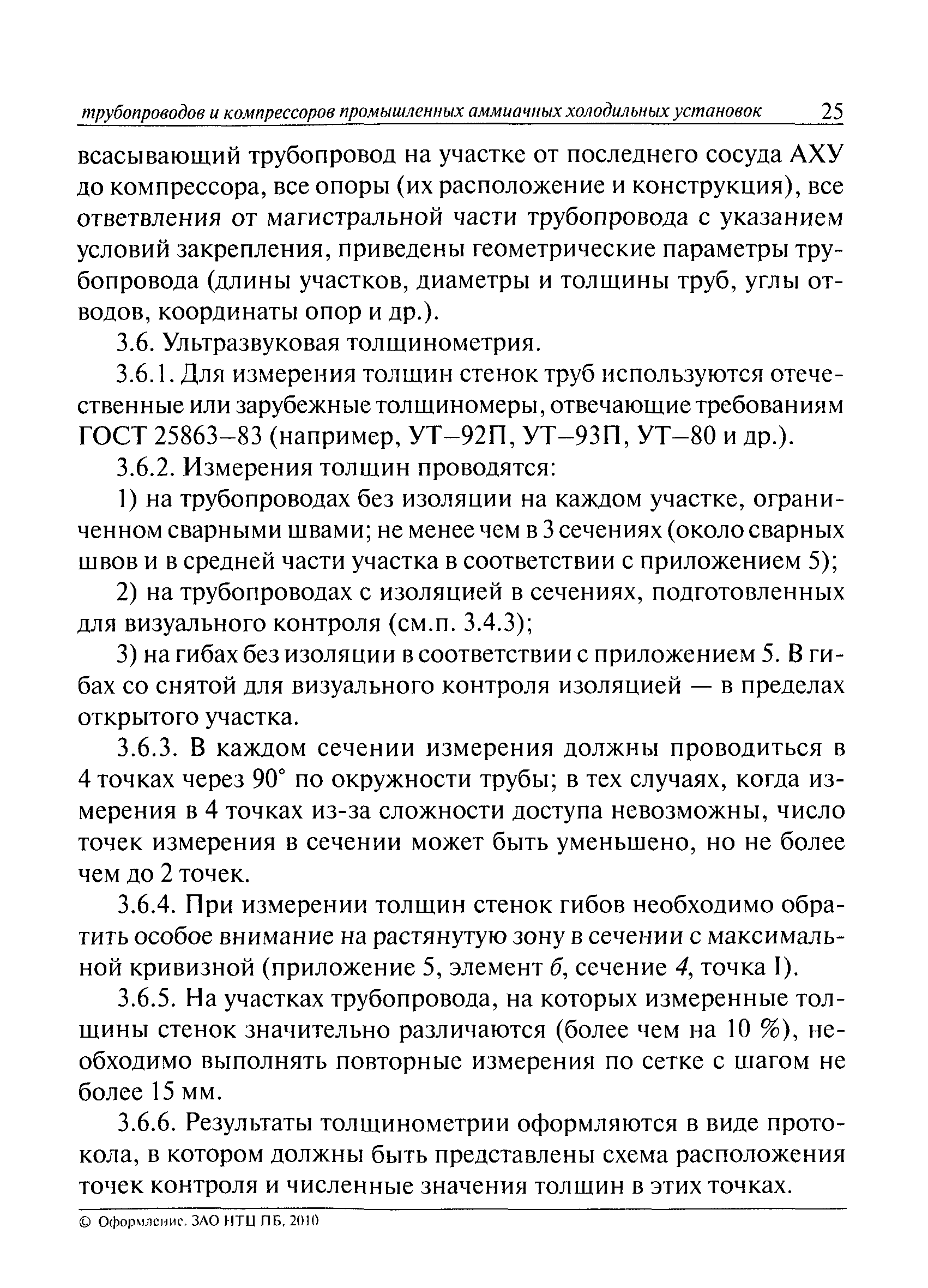 трубопроводов и компрессоров промышленных аммиачных холодильных установок 25

всасывающий трубопровод на участке от последнего сосуда АХУ до компрессора, все опоры (их расположение и конструкция), все ответвления от магистральной части трубопровода с указанием условий закрепления, приведены геометрические параметры трубопровода (длины участков, диаметры и толщины труб, углы отводов, координаты опор и др.).

3.6. Ультразвуковая толщинометрия.

3.6.1. Для измерения толщин стенок труб используются отечественные или зарубежные толщиномеры, отвечающие требованиям ГОСТ 25863–83 (например, УТ–92П, УТ–93П, УТ–80 и др.).

3.6.2. Измерения толщин проводятся:

1) на трубопроводах без изоляции на каждом участке, ограниченном сварными швами; не менее чем в 3 сечениях (около сварных швов и в средней части участка в соответствии с приложением 5);

2) на трубопроводах с изоляцией в сечениях, подготовленных для визуального контроля (см.п. 3.4.3);

3) на гибах без изоляции в соответствии с приложением 5. В гибах со снятой для визуального контроля изоляцией — в пределах открытого участка.

3.6.3. В каждом сечении измерения должны проводиться в 4 точках через 90° по окружности трубы; в тех случаях, когда измерения в 4 точках из-за сложности доступа невозможны, число точек измерения в сечении может быть уменьшено, но не более чем до 2 точек.

3.6.4. При измерении толщин стенок гибов необходимо обратить особое внимание на растянутую зону в сечении с максимальной кривизной (приложение 5, элемент б, сечение 4, точка 1).

3.6.5. На участках трубопровода, на которых измеренные толщины стенок значительно различаются (более чем на 10 %), необходимо выполнять повторные измерения по сетке с шагом не более 15 мм.

3.6.6. Результаты толщинометрии оформляются в виде протокола, в котором должны быть представлены схема расположения точек контроля и численные значения толщин в этих точках.

© Оформление. ЗАО НТЦ ПБ, 2010